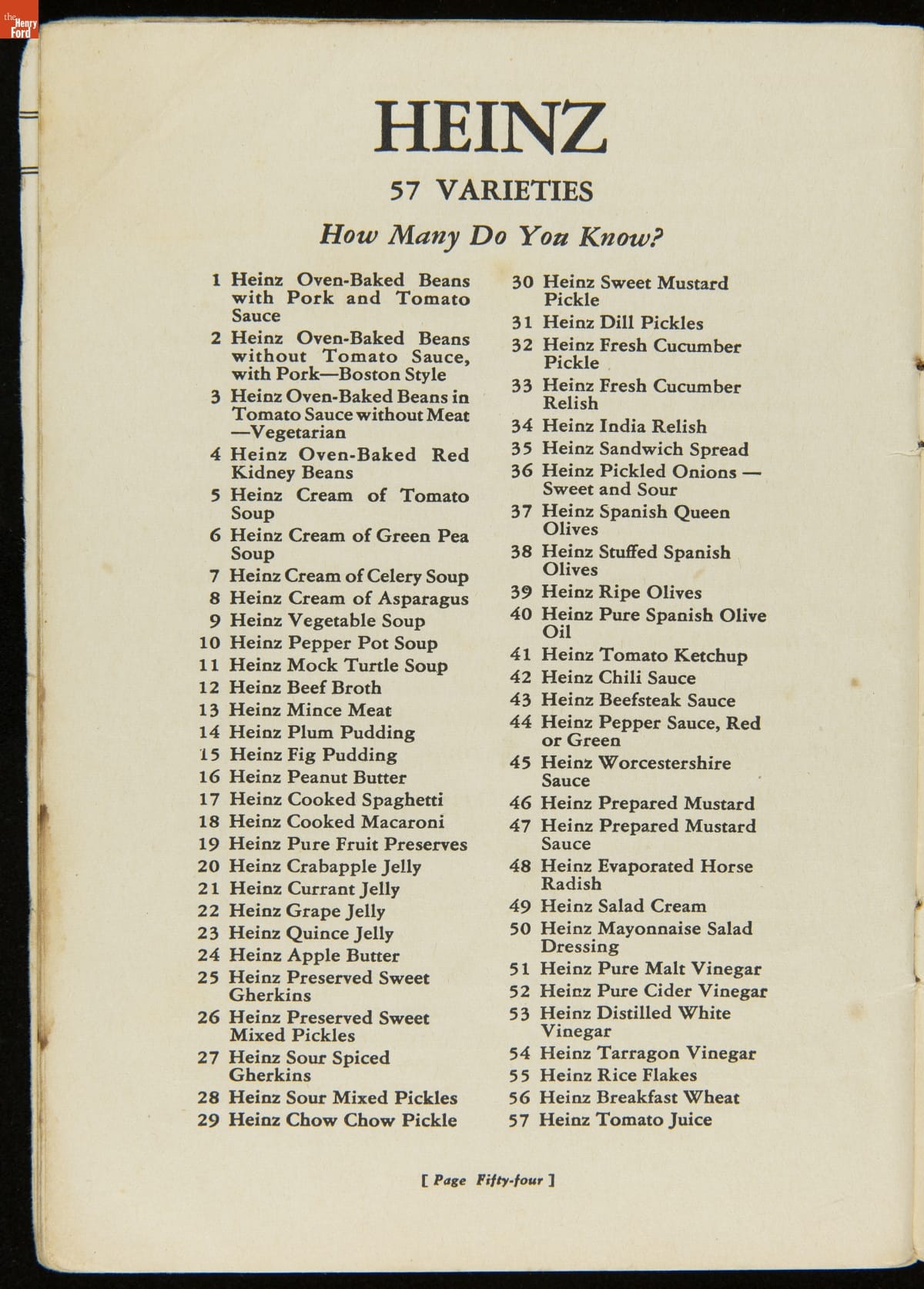 the Henry Ford

HEINZ

57 VARIETIES

How Many Do You Know?

1 Heinz Oven-Baked Beans with Pork and Tomato Sauce
2 Heinz Oven-Baked Beans without Tomato Sauce, with Pork—Boston Style
3 Heinz Oven-Baked Beans in Tomato Sauce without Meat —Vegetarian
4 Heinz Oven-Baked Red Kidney Beans
5 Heinz Cream of Tomato Soup
6 Heinz Cream of Green Pea Soup
7 Heinz Cream of Celery Soup
8 Heinz Cream of Asparagus
9 Heinz Vegetable Soup
10 Heinz Pepper Pot Soup
11 Heinz Mock Turtle Soup
12 Heinz Beef Broth
13 Heinz Mince Meat
14 Heinz Plum Pudding
15 Heinz Fig Pudding
16 Heinz Peanut Butter
17 Heinz Cooked Spaghetti
18 Heinz Cooked Macaroni
19 Heinz Pure Fruit Preserves
20 Heinz Crabapple Jelly
21 Heinz Currant Jelly
22 Heinz Grape Jelly
23 Heinz Quince Jelly
24 Heinz Apple Butter
25 Heinz Preserved Sweet Gherkins
26 Heinz Preserved Sweet Mixed Pickles
27 Heinz Sour Spiced Gherkins
28 Heinz Sour Mixed Pickles
29 Heinz Chow Chow Pickle

30 Heinz Sweet Mustard Pickle
31 Heinz Dill Pickles
32 Heinz Fresh Cucumber Pickle
33 Heinz Fresh Cucumber Relish
34 Heinz India Relish
35 Heinz Sandwich Spread
36 Heinz Pickled Onions — Sweet and Sour
37 Heinz Spanish Queen Olives
38 Heinz Stuffed Spanish Olives
39 Heinz Ripe Olives
40 Heinz Pure Spanish Olive Oil
41 Heinz Tomato Ketchup
42 Heinz Chili Sauce
43 Heinz Beefsteak Sauce
44 Heinz Pepper Sauce, Red or Green
45 Heinz Worcestershire Sauce
46 Heinz Prepared Mustard
47 Heinz Prepared Mustard Sauce
48 Heinz Evaporated Horse Radish
49 Heinz Salad Cream
50 Heinz Mayonnaise Salad Dressing
51 Heinz Pure Malt Vinegar
52 Heinz Pure Cider Vinegar
53 Heinz Distilled White Vinegar
54 Heinz Tarragon Vinegar
55 Heinz Rice Flakes
56 Heinz Breakfast Wheat
57 Heinz Tomato Juice

[ Page Fifty-four ]